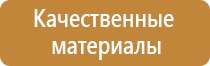 Качественные материалы